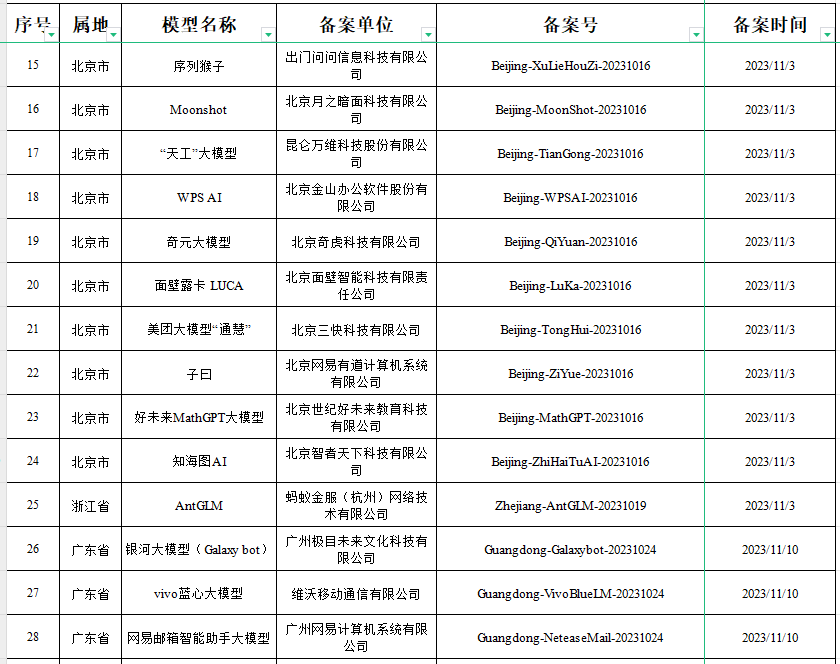 | 序号 | 属地 | 模型名称 | 备案单位 | 备案号 | 备案时间 |
|---|---|---|---|---|---|
| 15 | 北京市 | 序列猴子 | 出门问问信息科技有限公司 | Beijing-XuLieHouZi-20231016 | 2023/11/3 |
| 16 | 北京市 | Moonshot | 北京月之暗面科技有限公司 | Beijing-MoonShot-20231016 | 2023/11/3 |
| 17 | 北京市 | “天工”大模型 | 昆仑万维科技股份有限公司 | Beijing-TianGong-20231016 | 2023/11/3 |
| 18 | 北京市 | WPS AI | 北京金山办公软件股份有限公司 | Beijing-WPSAI-20231016 | 2023/11/3 |
| 19 | 北京市 | 奇元大模型 | 北京奇虎科技有限公司 | Beijing-QiYuan-20231016 | 2023/11/3 |
| 20 | 北京市 | 面壁露卡 LUCA | 北京面壁智能科技有限责任公司 | Beijing-LuKa-20231016 | 2023/11/3 |
| 21 | 北京市 | 美团大模型“通慧” | 北京三快科技有限公司 | Beijing-TongHui-20231016 | 2023/11/3 |
| 22 | 北京市 | 子曰 | 北京网易有道计算机系统有限公司 | Beijing-ZiYue-20231016 | 2023/11/3 |
| 23 | 北京市 | 好未来MathGPT大模型 | 北京世纪好未来教育科技有限公司 | Beijing-MathGPT-20231016 | 2023/11/3 |
| 24 | 北京市 | 知海图AI | 北京智者天下科技有限公司 | Beijing-ZhiHaiTuAI-20231016 | 2023/11/3 |
| 25 | 浙江省 | AntGLM | 蚂蚁金服（杭州）网络技术有限公司 | Zhejiang-AntGLM-20231019 | 2023/11/3 |
| 26 | 广东省 | 银河大模型（Galaxy bot） | 广州极目未来文化科技有限公司 | Guangdong-Galaxybot-20231024 | 2023/11/10 |
| 27 | 广东省 | vivo蓝心大模型 | 维沃移动通信有限公司 | Guangdong-VivoBlueLM-20231024 | 2023/11/10 |
| 28 | 广东省 | 网易邮箱智能助手大模型 | 广州网易计算机系统有限公司 | Guangdong-NeteaseMail-20231024 | 2023/11/10 |